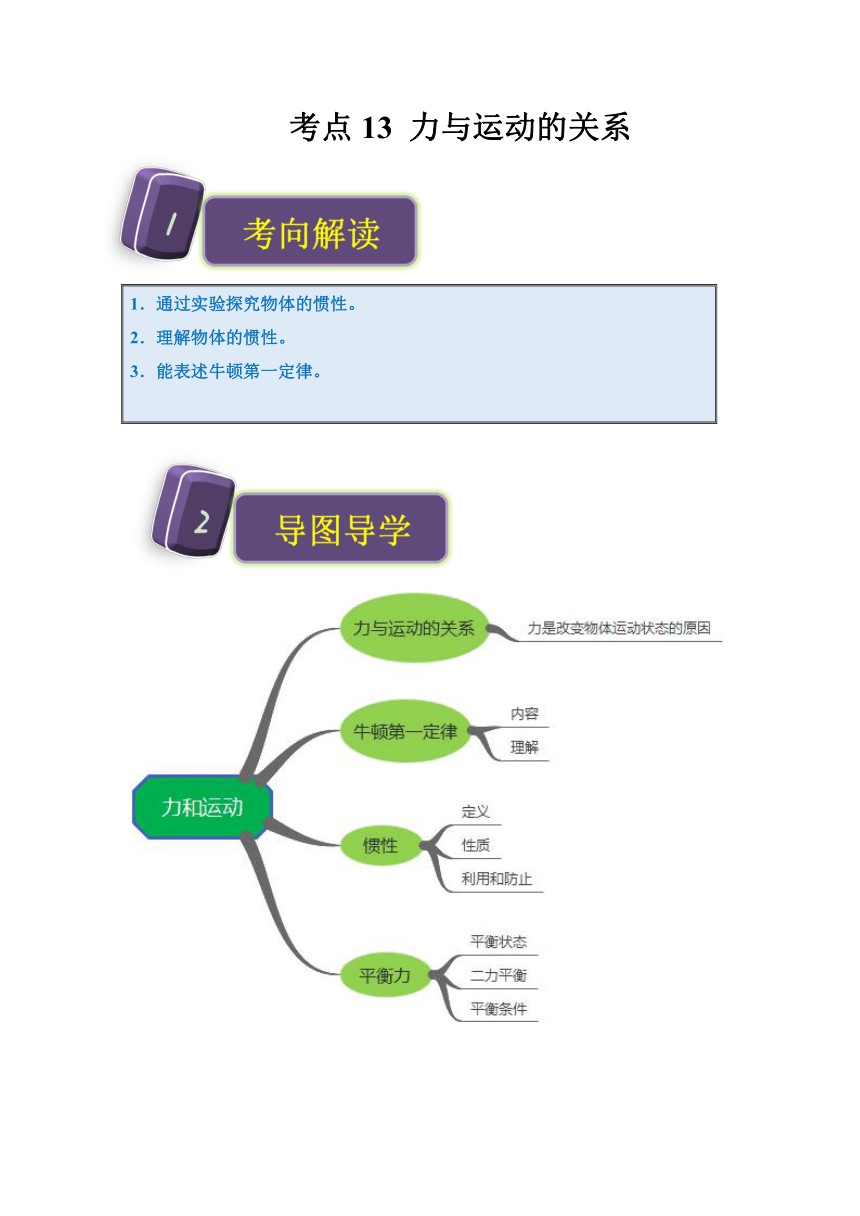 考点 13 力与运动的关系

1

考向解读

1．通过实验探究物体的惯性。
2．理解物体的惯性。
3．能表述牛顿第一定律。

2

导图导学

力和运动

力与运动的关系
力是改变物体运动状态的原因

牛顿第一定律
内容
理解

惯性
定义
性质
利用和防止

平衡力
平衡状态
二力平衡
平衡条件